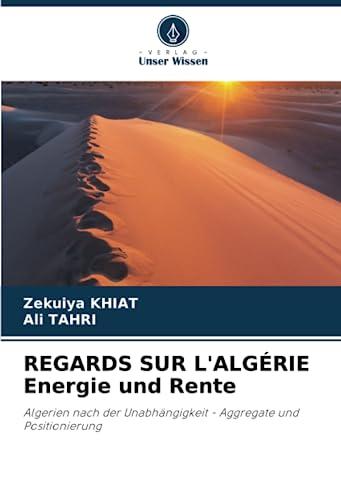 - VERLAG -
Unser Wissen

Zekuiya KHIAT
Ali TAHRI

REGARDS SUR L'ALGÉRIE
Energie und Rente

Algerien nach der Unabhängigkeit - Aggregate und Positionierung